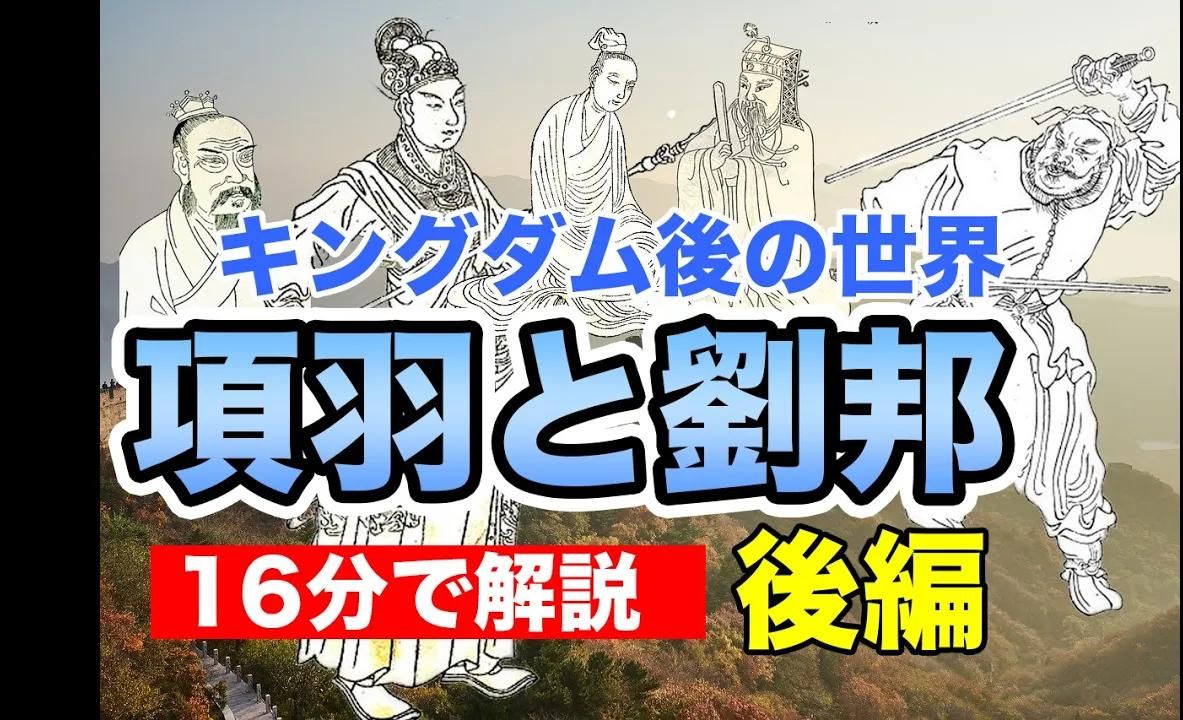 キングダム後の世界

項羽と劉邦

16分で解説

後編